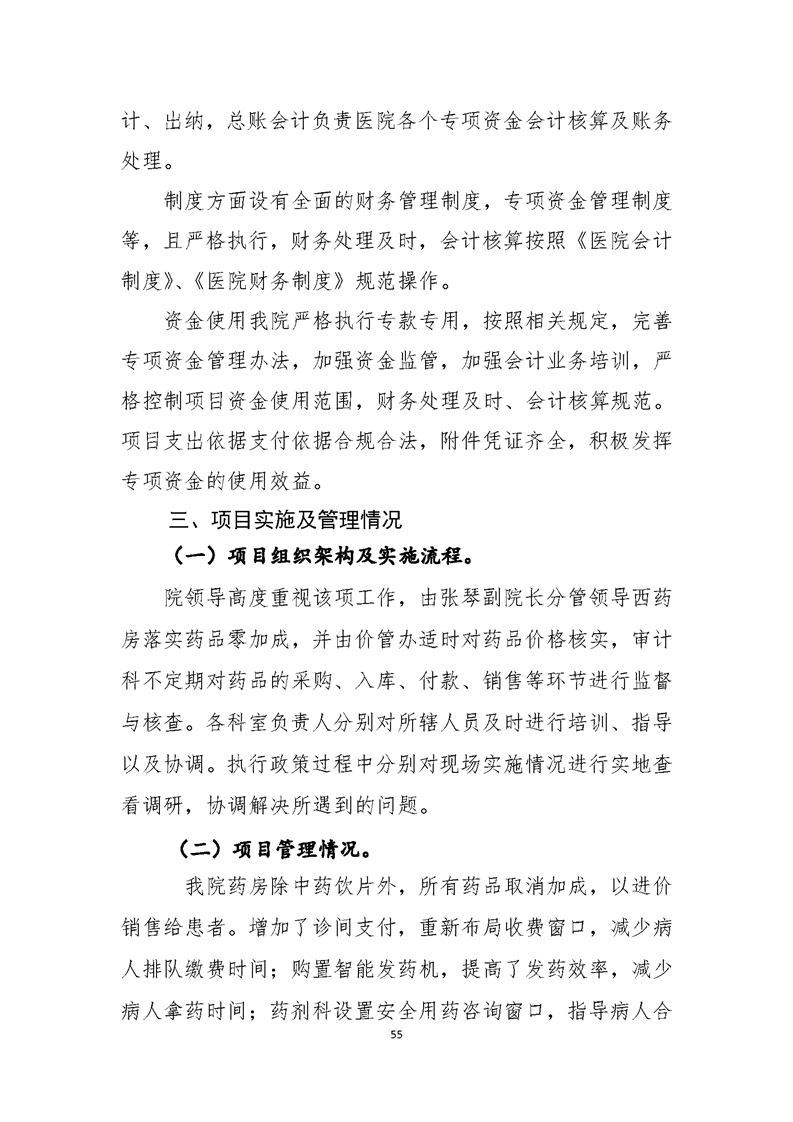 计、出纳，总账会计负责医院各个专项资金会计核算及账务处理。

制度方面设有全面的财务管理制度，专项资金管理制度等，且严格执行，财务处理及时，会计核算按照《医院会计制度》、《医院财务制度》规范操作。

资金使用我院严格执行专款专用，按照相关规定，完善专项资金管理办法，加强资金监管，加强会计业务培训，严格控制项目资金使用范围，财务处理及时、会计核算规范。项目支出依据支付依据合规合法，附件凭证齐全，积极发挥专项资金的使用效益。

三、项目实施及管理情况

（一）项目组织架构及实施流程。

院领导高度重视该项工作，由张琴副院长分管领导西药房落实药品零加成，并由价管办适时对药品价格核实，审计科不定期对药品的采购、入库、付款、销售等环节进行监督与核查。各科室负责人分别对所辖人员及时进行培训、指导以及协调。执行政策过程中分别对现场实施情况进行实地查看调研，协调解决所遇到的问题。

（二）项目管理情况。

我院药房除中药饮片外，所有药品取消加成，以进价销售给患者。增加了诊间支付，重新布局收费窗口，减少病人排队缴费时间；购置智能发药机，提高了发药效率，减少病人拿药时间；药剂科设置安全用药咨询窗口，指导病人合

55